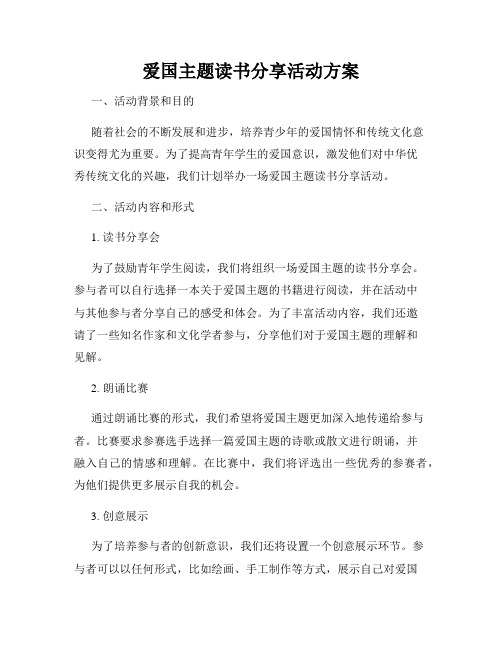 爱国主题读书分享活动方案

一、活动背景和目的

随着社会的不断发展和进步，培养青少年的爱国情怀和传统文化意识变得尤为重要。为了提高青年学生的爱国意识，激发他们对中华优秀传统文化的兴趣，我们计划举办一场爱国主题读书分享活动。

二、活动内容和形式

1. 读书分享会

为了鼓励青年学生阅读，我们将组织一场爱国主题的读书分享会。参与者可以自行选择一本关于爱国主题的书籍进行阅读，并在活动中与其他参与者分享自己的感受和体会。为了丰富活动内容，我们还邀请了一些知名作家和文化学者参与，分享他们对于爱国主题的理解和见解。

2. 朗诵比赛

通过朗诵比赛的形式，我们希望将爱国主题更加深入地传递给参与者。比赛要求参赛选手选择一篇爱国主题的诗歌或散文进行朗诵，并融入自己的情感和理解。在比赛中，我们将评选出一些优秀的参赛者，为他们提供更多展示自我的机会。

3. 创意展示

为了培养参与者的创新意识，我们还将设置一个创意展示环节。参与者可以以任何形式，比如绘画、手工制作等方式，展示自己对爱国